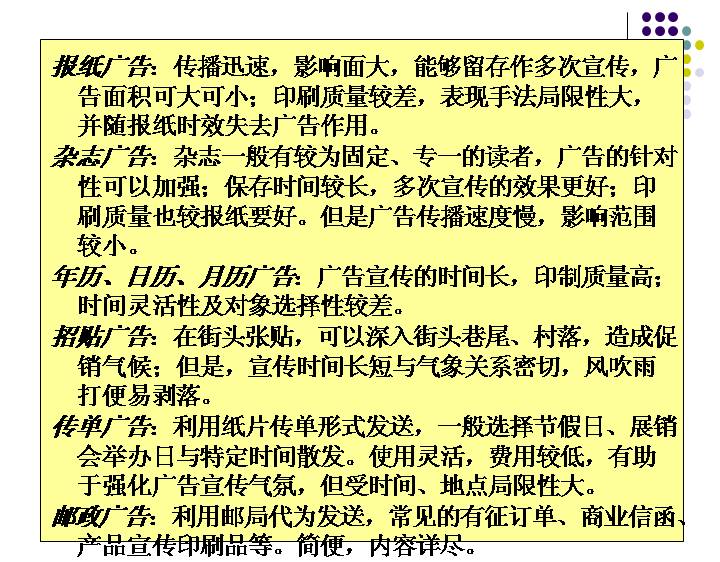 报纸广告：传播迅速，影响面大，能够留存作多次宣传，广告面积可大可小；印刷质量较差，表现手法局限性大，并随报纸时效失去广告作用。

杂志广告：杂志一般有较为固定、专一的读者，广告的针对性可以加强；保存时间较长，多次宣传的效果更好；印刷质量也较报纸要好。但是广告传播速度慢，影响范围较小。

年历、日历、月历广告：广告宣传的时间长，印制质量高；时间灵活性及对象选择性较差。

招贴广告：在街头张贴，可以深入街头巷尾、村落，造成促销气候；但是，宣传时间长短与气象关系密切，风吹雨打便易剥落。

传单广告：利用纸片传单形式发送，一般选择节假日、展销会举办日与特定时间散发。使用灵活，费用较低，有助于强化广告宣传气氛，但受时间、地点局限性大。

邮政广告：利用邮局代为发送，常见的有征订单、商业信函、产品宣传印刷品等。简便，内容详尽。